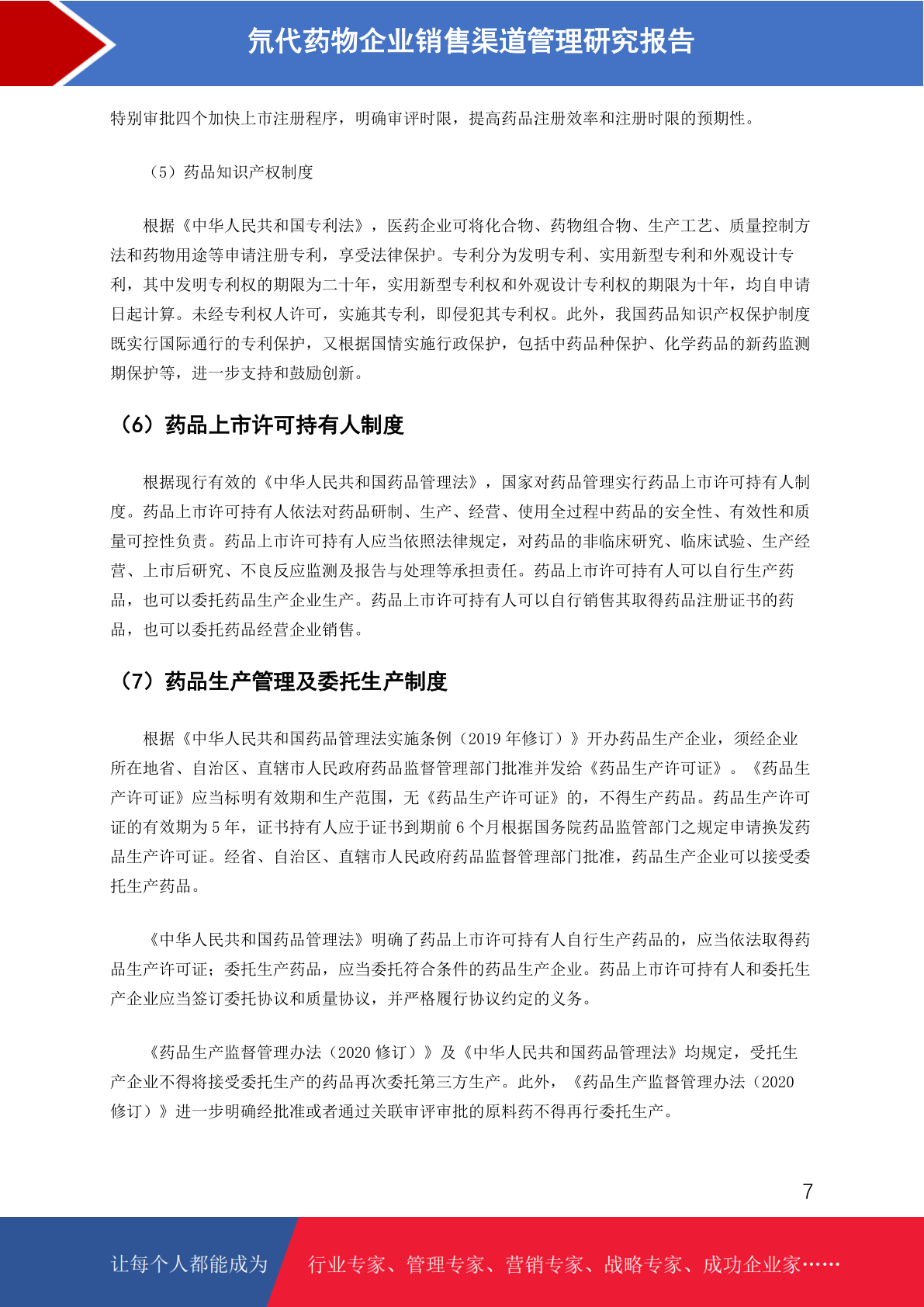 氘代药物企业销售渠道管理研究报告

特别审批四个加快上市注册程序，明确审评时限，提高药品注册效率和注册时限的预期性。

（5）药品知识产权制度

根据《中华人民共和国专利法》，医药企业可将化合物、药物组合物、生产工艺、质量控制方法和药物用途等申请注册专利，享受法律保护。专利分为发明专利、实用新型专利和外观设计专利，其中发明专利权的期限为二十年，实用新型专利权和外观设计专利权的期限为十年，均自申请日起计算。未经专利权人许可，实施其专利，即侵犯其专利权。此外，我国药品知识产权保护制度既实行国际通行的专利保护，又根据国情实施行政保护，包括中药品种保护、化学药品的新药监测期保护等，进一步支持和鼓励创新。

（6）药品上市许可持有人制度

根据现行有效的《中华人民共和国药品管理法》，国家对药品管理实行药品上市许可持有人制度。药品上市许可持有人依法对药品研制、生产、经营、使用全过程中药品的安全性、有效性和质量可控性负责。药品上市许可持有人应当依照法律规定，对药品的非临床研究、临床试验、生产经营、上市后研究、不良反应监测及报告与处理等承担责任。药品上市许可持有人可以自行生产药品，也可以委托药品生产企业生产。药品上市许可持有人可以自行销售其取得药品注册证书的药品，也可以委托药品经营企业销售。

（7）药品生产管理及委托生产制度

根据《中华人民共和国药品管理法实施条例（2019 年修订）》开办药品生产企业，须经企业所在地省、自治区、直辖市人民政府药品监督管理部门批准并发给《药品生产许可证》。《药品生产许可证》应当标明有效期和生产范围，无《药品生产许可证》的，不得生产药品。药品生产许可证的有效期为 5 年，证书持有人应于证书到期前 6 个月根据国务院药品监管部门之规定申请换发药品生产许可证。经省、自治区、直辖市人民政府药品监督管理部门批准，药品生产企业可以接受委托生产药品。

《中华人民共和国药品管理法》明确了药品上市许可持有人自行生产药品的，应当依法取得药品生产许可证；委托生产药品，应当委托符合条件的药品生产企业。药品上市许可持有人和委托生产企业应当签订委托协议和质量协议，并严格履行协议约定的义务。

《药品生产监督管理办法（2020 修订）》及《中华人民共和国药品管理法》均规定，受托生产企业不得将接受委托生产的药品再次委托第三方生产。此外，《药品生产监督管理办法（2020 修订）》进一步明确经批准或者通过关联审评审批的原料药不得再行委托生产。

7

让每个人都能成为 行业专家、管理专家、营销专家、战略专家、成功企业家……